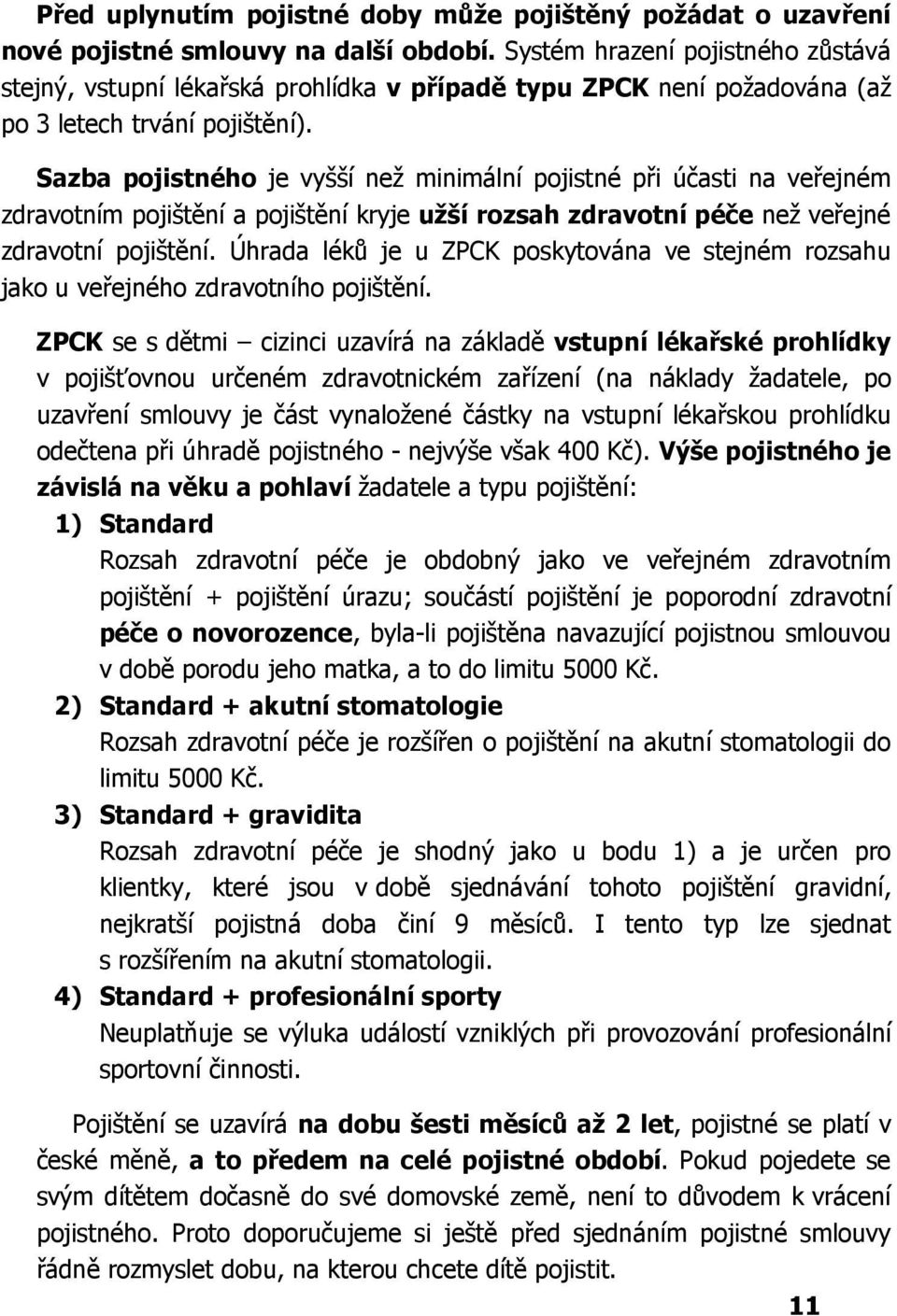 Před uplynutím pojistné doby může pojištěný požádat o uzavření nové pojistné smlouvy na další období. Systém hrazení pojistného zůstává stejný, vstupní lékařská prohlídka v případě typu ZPCK není požadována (až po 3 letech trvání pojištění).

Sazba pojistného je vyšší než minimální pojistné při účasti na veřejném zdravotním pojištění a pojištění kryje užší rozsah zdravotní péče než veřejné zdravotní pojištění. Úhrada léků je u ZPCK poskytována ve stejném rozsahu jako u veřejného zdravotního pojištění.

ZPCK se s dětmi – cizinci uzavírá na základě vstupní lékařské prohlídky v pojišťovnou určeném zdravotnickém zařízení (na náklady žadatele, po uzavření smlouvy je část vynaložené částky na vstupní lékařskou prohlídku odečtena při úhradě pojistného - nejvýše však 400 Kč). Výše pojistného je závislá na věku a pohlaví žadatele a typu pojištění:

1) Standard
Rozsah zdravotní péče je obdobný jako ve veřejném zdravotním pojištění + pojištění úrazu; součástí pojištění je poporodní zdravotní péče o novorozence, byla-li pojištěna navazující pojistnou smlouvou v době porodu jeho matka, a to do limitu 5000 Kč.

2) Standard + akutní stomatologie
Rozsah zdravotní péče je rozšířen o pojištění na akutní stomatologii do limitu 5000 Kč.

3) Standard + gravidita
Rozsah zdravotní péče je shodný jako u bodu 1) a je určen pro klientky, které jsou v době sjednávání tohoto pojištění gravidní, nejkratší pojistná doba činí 9 měsíců. I tento typ lze sjednat s rozšířením na akutní stomatologii.

4) Standard + profesionální sporty
Neuplatňuje se výluka událostí vzniklých při provozování profesionální sportovní činnosti.

Pojištění se uzavírá na dobu šesti měsíců až 2 let, pojistné se platí v české měně, a to předem na celé pojistné období. Pokud pojedete se svým dítětem dočasně do své domovské země, není to důvodem k vrácení pojistného. Proto doporučujeme si ještě před sjednáním pojistné smlouvy řádně rozmyslet dobu, na kterou chcete dítě pojistit.

11